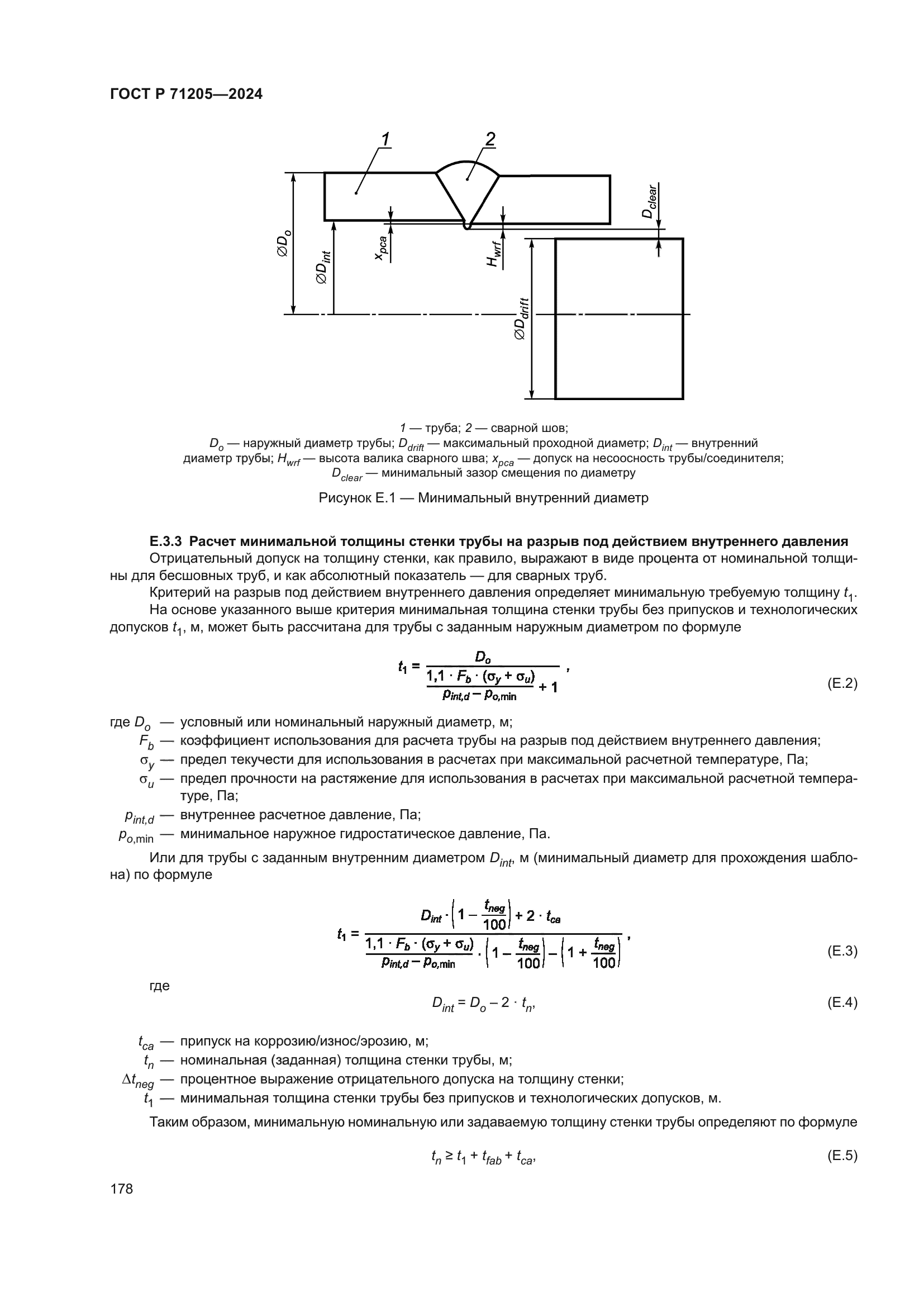 ГОСТ Р 71205—2024

1

2

$\varnothing D_o$

$\varnothing D_{int}$

$x_{pca}$

$H_{wrf}$

$D_{clear}$

$\varnothing D_{drift}$

1 — труба; 2 — сварной шов;
$D_o$ — наружный диаметр трубы; $D_{drift}$ — максимальный проходной диаметр; $D_{int}$ — внутренний диаметр трубы; $H_{wrf}$ — высота валика сварного шва; $x_{pca}$ — допуск на несоосность трубы/соединителя; $D_{clear}$ — минимальный зазор смещения по диаметру

Рисунок Е.1 — Минимальный внутренний диаметр

Е.3.3 Расчет минимальной толщины стенки трубы на разрыв под действием внутреннего давления

Отрицательный допуск на толщину стенки, как правило, выражают в виде процента от номинальной толщины для бесшовных труб, и как абсолютный показатель — для сварных труб.

Критерий на разрыв под действием внутреннего давления определяет минимальную требуемую толщину $t_1$.

На основе указанного выше критерия минимальная толщина стенки трубы без припусков и технологических допусков $t_1$, м, может быть рассчитана для трубы с заданным наружным диаметром по формуле

$t_1 = \frac{D_o}{\frac{1,1 \cdot F_b \cdot (\sigma_y + \sigma_u)}{p_{int,d} - p_{o,\min}} + 1}$, (Е.2)

где $D_o$ — условный или номинальный наружный диаметр, м;
$F_b$ — коэффициент использования для расчета трубы на разрыв под действием внутреннего давления;
$\sigma_y$ — предел текучести для использования в расчетах при максимальной расчетной температуре, Па;
$\sigma_u$ — предел прочности на растяжение для использования в расчетах при максимальной расчетной температуре, Па;
$p_{int,d}$ — внутреннее расчетное давление, Па;
$p_{o,\min}$ — минимальное наружное гидростатическое давление, Па.

Или для трубы с заданным внутренним диаметром $D_{int}$, м (минимальный диаметр для прохождения шаблона) по формуле

$t_1 = \frac{D_{int} \cdot \left(1 - \frac{t_{neg}}{100}\right) + 2 \cdot t_{ca}}{\frac{1,1 \cdot F_b \cdot (\sigma_y + \sigma_u)}{p_{int,d} - p_{o,\min}} \cdot \left(1 - \frac{t_{neg}}{100}\right) - \left(1 + \frac{t_{neg}}{100}\right)}$, (Е.3)

где

$D_{int} = D_o - 2 \cdot t_n$, (Е.4)

$t_{ca}$ — припуск на коррозию/износ/эрозию, м;
$t_n$ — номинальная (заданная) толщина стенки трубы, м;
$\Delta t_{neg}$ — процентное выражение отрицательного допуска на толщину стенки;
$t_1$ — минимальная толщина стенки трубы без припусков и технологических допусков, м.

Таким образом, минимальную номинальную или задаваемую толщину стенки трубы определяют по формуле

$t_n \geq t_1 + t_{fab} + t_{ca}$, (Е.5)

178